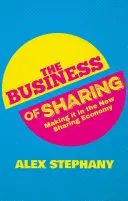 THE BUSINESS OF SHARING

Making it in the New Sharing Economy

ALEX STEPHANY